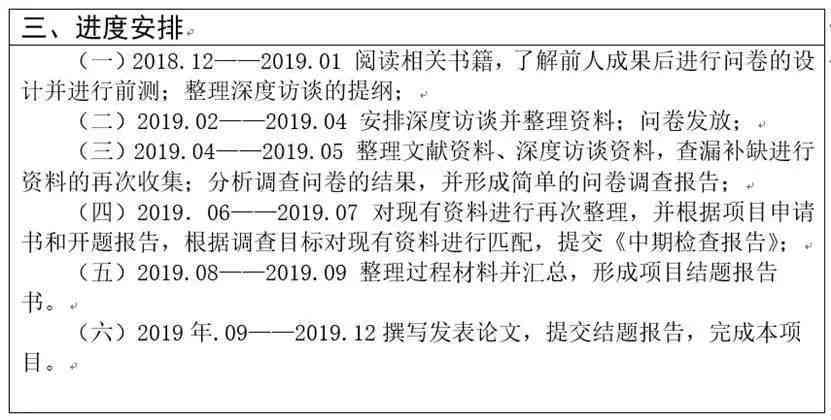 三、进度安排

（一）2018.12——2019.01 阅读相关书籍，了解前人成果后进行问卷的设计并进行前测；整理深度访谈的提纲；

（二）2019.02——2019.04 安排深度访谈并整理资料；问卷发放；

（三）2019.04——2019.05 整理文献资料、深度访谈资料，查漏补缺进行资料的再次收集；分析调查问卷的结果，并形成简单的问卷调查报告；

（四）2019. 06——2019.07 对现有资料进行再次整理，并根据项目申请书和开题报告，根据调查目标对现有资料进行匹配，提交《中期检查报告》；

（五）2019.08——2019.09 整理过程材料并汇总，形成项目结题报告书。

（六）2019 年.09——2019.12 撰写发表论文，提交结题报告，完成本项目。